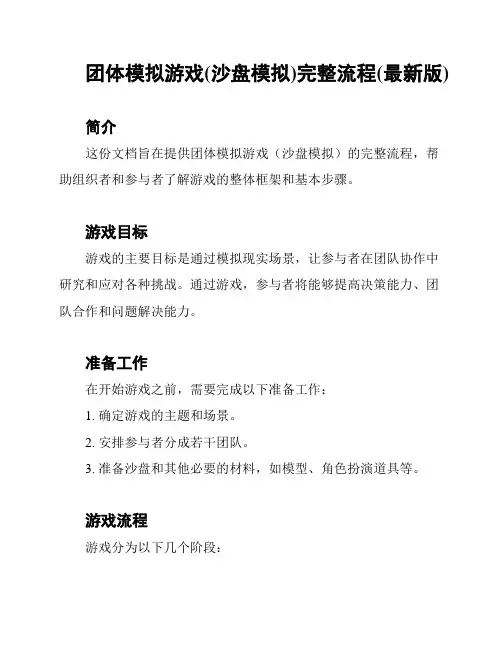 团体模拟游戏(沙盘模拟)完整流程(最新版)

简介

这份文档旨在提供团体模拟游戏（沙盘模拟）的完整流程，帮助组织者和参与者了解游戏的整体框架和基本步骤。

游戏目标

游戏的主要目标是通过模拟现实场景，让参与者在团队协作中研究和应对各种挑战。通过游戏，参与者将能够提高决策能力、团队合作和问题解决能力。

准备工作

在开始游戏之前，需要完成以下准备工作：

1. 确定游戏的主题和场景。

2. 安排参与者分成若干团队。

3. 准备沙盘和其他必要的材料，如模型、角色扮演道具等。

游戏流程

游戏分为以下几个阶段：